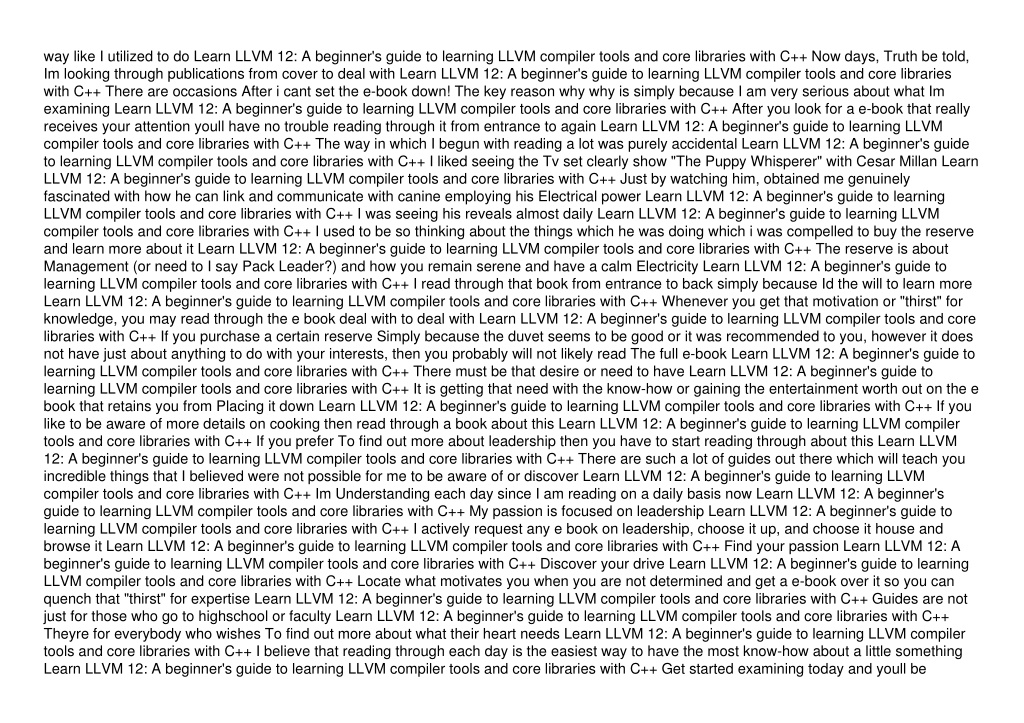 way like I utilized to do Learn LLVM 12: A beginner's guide to learning LLVM compiler tools and core libraries with C++ Now days, Truth be told, Im looking through publications from cover to deal with Learn LLVM 12: A beginner's guide to learning LLVM compiler tools and core libraries with C++ There are occasions After i cant set the e-book down! The key reason why why is simply because I am very serious about what Im examining Learn LLVM 12: A beginner's guide to learning LLVM compiler tools and core libraries with C++ After you look for a e-book that really receives your attention youll have no trouble reading through it from entrance to again Learn LLVM 12: A beginner's guide to learning LLVM compiler tools and core libraries with C++ The way in which I begun with reading a lot was purely accidental Learn LLVM 12: A beginner's guide to learning LLVM compiler tools and core libraries with C++ I liked seeing the Tv set clearly show "The Puppy Whisperer" with Cesar Millan Learn LLVM 12: A beginner's guide to learning LLVM compiler tools and core libraries with C++ Just by watching him, obtained me genuinely fascinated with how he can link and communicate with canine employing his Electrical power Learn LLVM 12: A beginner's guide to learning LLVM compiler tools and core libraries with C++ I was seeing his reveals almost daily Learn LLVM 12: A beginner's guide to learning LLVM compiler tools and core libraries with C++ I used to be so thinking about the things which he was doing which i was compelled to buy the reserve and learn more about it Learn LLVM 12: A beginner's guide to learning LLVM compiler tools and core libraries with C++ The reserve is about Management (or need to I say Pack Leader?) and how you remain serene and have a calm Electricity Learn LLVM 12: A beginner's guide to learning LLVM compiler tools and core libraries with C++ I read through that book from entrance to back simply because Id the will to learn more Learn LLVM 12: A beginner's guide to learning LLVM compiler tools and core libraries with C++ Whenever you get that motivation or "thirst" for knowledge, you may read through the e book deal with to deal with Learn LLVM 12: A beginner's guide to learning LLVM compiler tools and core libraries with C++ If you purchase a certain reserve Simply because the duvet seems to be good or it was recommended to you, however it does not have just about anything to do with your interests, then you probably will not likely read The full e-book Learn LLVM 12: A beginner's guide to learning LLVM compiler tools and core libraries with C++ There must be that desire or need to have Learn LLVM 12: A beginner's guide to learning LLVM compiler tools and core libraries with C++ It is getting that need with the know-how or gaining the entertainment worth out on the e book that retains you from Placing it down Learn LLVM 12: A beginner's guide to learning LLVM compiler tools and core libraries with C++ If you like to be aware of more details on cooking then read through a book about this Learn LLVM 12: A beginner's guide to learning LLVM compiler tools and core libraries with C++ If you prefer To find out more about leadership then you have to start reading through about this Learn LLVM 12: A beginner's guide to learning LLVM compiler tools and core libraries with C++ There are such a lot of guides out there which will teach you incredible things that I believed were not possible for me to be aware of or discover Learn LLVM 12: A beginner's guide to learning LLVM compiler tools and core libraries with C++ Im Understanding each day since I am reading on a daily basis now Learn LLVM 12: A beginner's guide to learning LLVM compiler tools and core libraries with C++ My passion is focused on leadership Learn LLVM 12: A beginner's guide to learning LLVM compiler tools and core libraries with C++ I actively request any e book on leadership, choose it up, and choose it house and browse it Learn LLVM 12: A beginner's guide to learning LLVM compiler tools and core libraries with C++ Find your passion Learn LLVM 12: A beginner's guide to learning LLVM compiler tools and core libraries with C++ Discover your drive Learn LLVM 12: A beginner's guide to learning LLVM compiler tools and core libraries with C++ Locate what motivates you when you are not determined and get a e-book over it so you can quench that "thirst" for expertise Learn LLVM 12: A beginner's guide to learning LLVM compiler tools and core libraries with C++ Guides are not just for those who go to highschool or faculty Learn LLVM 12: A beginner's guide to learning LLVM compiler tools and core libraries with C++ Theyre for everybody who wishes To find out more about what their heart needs Learn LLVM 12: A beginner's guide to learning LLVM compiler tools and core libraries with C++ I believe that reading through each day is the easiest way to have the most know-how about a little something Learn LLVM 12: A beginner's guide to learning LLVM compiler tools and core libraries with C++ Get started examining today and youll be